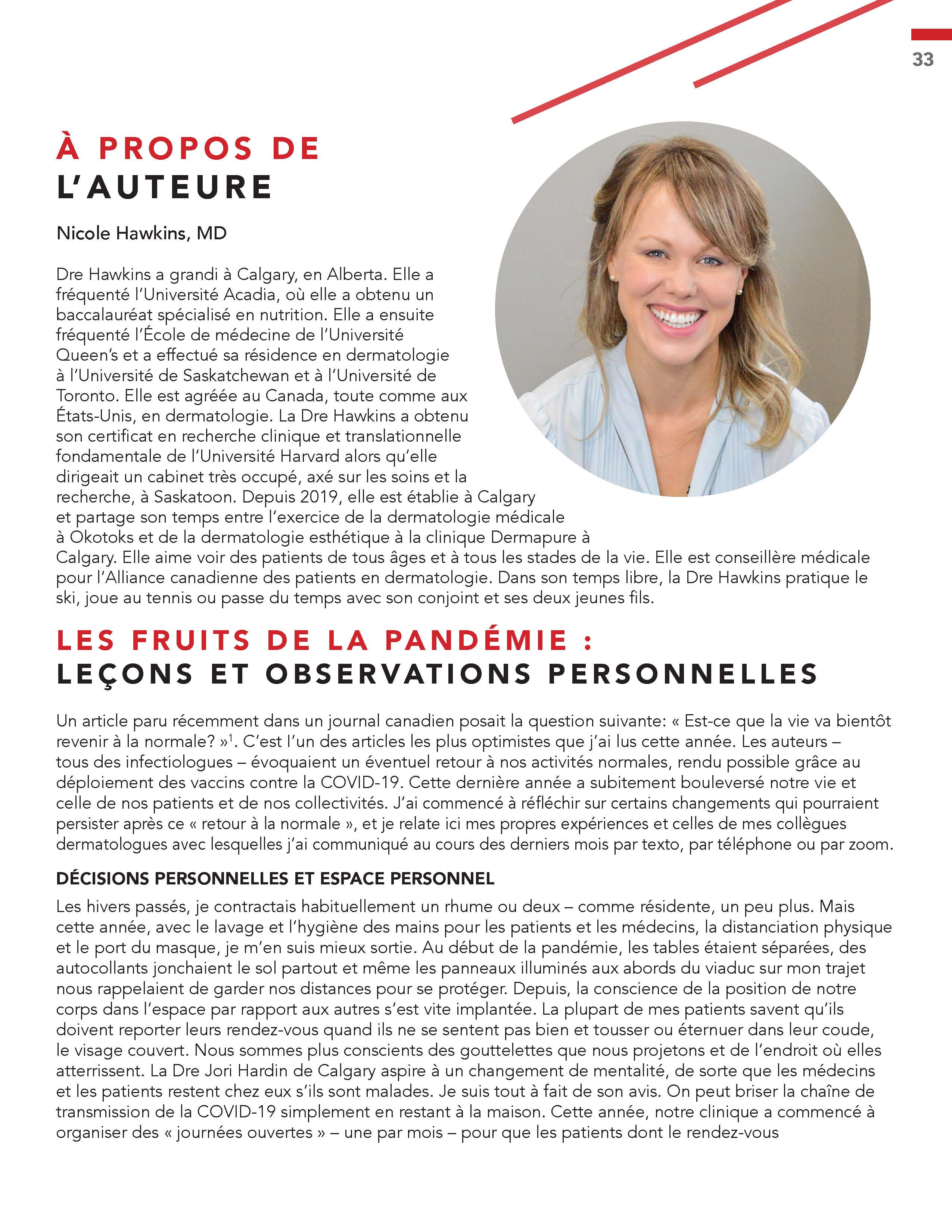 33

À PROPOS DE
L'AUTEURE

Nicole Hawkins, MD

Dre Hawkins a grandi à Calgary, en Alberta. Elle a fréquenté l'Université Acadia, où elle a obtenu un baccalauréat spécialisé en nutrition. Elle a ensuite fréquenté l'École de médecine de l'Université Queen's et a effectué sa résidence en dermatologie à l'Université de Saskatchewan et à l'Université de Toronto. Elle est agréée au Canada, toute comme aux États-Unis, en dermatologie. La Dre Hawkins a obtenu son certificat en recherche clinique et translationnelle fondamentale de l'Université Harvard alors qu'elle dirigeait un cabinet très occupé, axé sur les soins et la recherche, à Saskatoon. Depuis 2019, elle est établie à Calgary et partage son temps entre l'exercice de la dermatologie médicale à Okotoks et de la dermatologie esthétique à la clinique Dermapure à Calgary. Elle aime voir des patients de tous âges et à tous les stades de la vie. Elle est conseillère médicale pour l'Alliance canadienne des patients en dermatologie. Dans son temps libre, la Dre Hawkins pratique le ski, joue au tennis ou passe du temps avec son conjoint et ses deux jeunes fils.

LES FRUITS DE LA PANDÉMIE :
LEÇONS ET OBSERVATIONS PERSONNELLES

Un article paru récemment dans un journal canadien posait la question suivante: « Est-ce que la vie va bientôt revenir à la normale? »$^1$. C'est l'un des articles les plus optimistes que j'ai lus cette année. Les auteurs – tous des infectiologues – évoquaient un éventuel retour à nos activités normales, rendu possible grâce au déploiement des vaccins contre la COVID-19. Cette dernière année a subitement bouleversé notre vie et celle de nos patients et de nos collectivités. J'ai commencé à réfléchir sur certains changements qui pourraient persister après ce « retour à la normale », et je relate ici mes propres expériences et celles de mes collègues dermatologues avec lesquelles j'ai communiqué au cours des derniers mois par texto, par téléphone ou par zoom.

DÉCISIONS PERSONNELLES ET ESPACE PERSONNEL

Les hivers passés, je contractais habituellement un rhume ou deux – comme résidente, un peu plus. Mais cette année, avec le lavage et l'hygiène des mains pour les patients et les médecins, la distanciation physique et le port du masque, je m'en suis mieux sortie. Au début de la pandémie, les tables étaient séparées, des autocollants jonchaient le sol partout et même les panneaux illuminés aux abords du viaduc sur mon trajet nous rappelaient de garder nos distances pour se protéger. Depuis, la conscience de la position de notre corps dans l'espace par rapport aux autres s'est vite implantée. La plupart de mes patients savent qu'ils doivent reporter leurs rendez-vous quand ils ne se sentent pas bien et tousser ou éternuer dans leur coude, le visage couvert. Nous sommes plus conscients des gouttelettes que nous projetons et de l'endroit où elles atterrissent. La Dre Jori Hardin de Calgary aspire à un changement de mentalité, de sorte que les médecins et les patients restent chez eux s'ils sont malades. Je suis tout à fait de son avis. On peut briser la chaîne de transmission de la COVID-19 simplement en restant à la maison. Cette année, notre clinique a commencé à organiser des « journées ouvertes » – une par mois – pour que les patients dont le rendez-vous